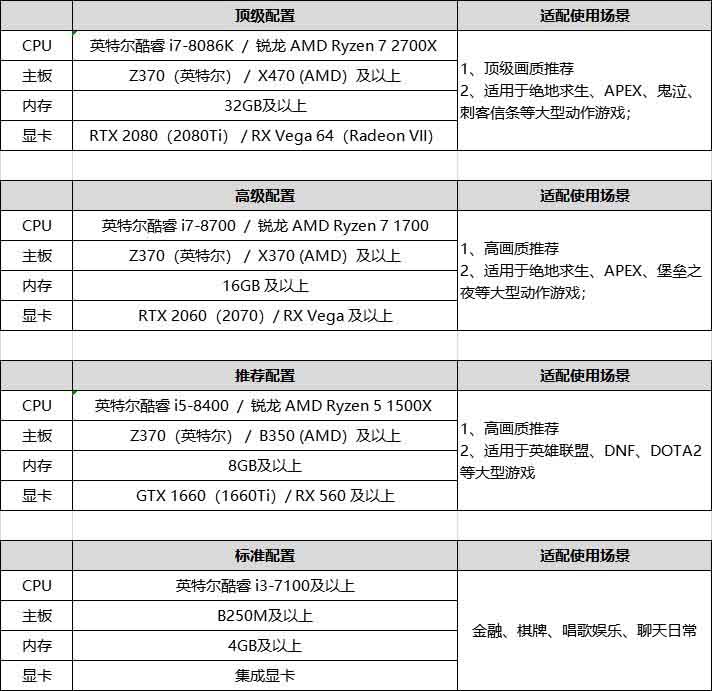 | | 顶级配置 | 适配使用场景 |
|---|---|---|
| CPU | 英特尔酷睿 i7-8086K / 锐龙 AMD Ryzen 7 2700X | 1、顶级画质推荐 2、适用于绝地求生、APEX、鬼泣、刺客信条等大型动作游戏; |
| 主板 | Z370（英特尔） / X470 (AMD) 及以上 | |
| 内存 | 32GB及以上 | |
| 显卡 | RTX 2080（2080Ti） / RX Vega 64（Radeon VII） | |

| | 高级配置 | 适配使用场景 |
|---|---|---|
| CPU | 英特尔酷睿 i7-8700 / 锐龙 AMD Ryzen 7 1700 | 1、高画质推荐 2、适用于绝地求生、APEX、堡垒之夜等大型动作游戏; |
| 主板 | Z370（英特尔） / X370 (AMD) 及以上 | |
| 内存 | 16GB 及以上 | |
| 显卡 | RTX 2060（2070）/ RX Vega 及以上 | |

| | 推荐配置 | 适配使用场景 |
|---|---|---|
| CPU | 英特尔酷睿 i5-8400 / 锐龙 AMD Ryzen 5 1500X | 1、高画质推荐 2、适用于英雄联盟、DNF、DOTA2等大型游戏 |
| 主板 | Z370（英特尔） / B350 (AMD) 及以上 | |
| 内存 | 8GB及以上 | |
| 显卡 | GTX 1660（1660Ti）/ RX 560 及以上 | |

| | 标准配置 | 适配使用场景 |
|---|---|---|
| CPU | 英特尔酷睿 i3-7100及以上 | 金融、棋牌、唱歌娱乐、聊天日常 |
| 主板 | B250M及以上 | |
| 内存 | 4GB及以上 | |
| 显卡 | 集成显卡 | |